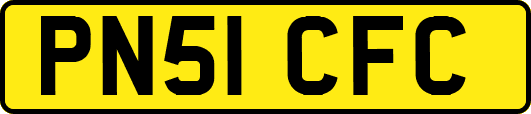 PN51 CFC